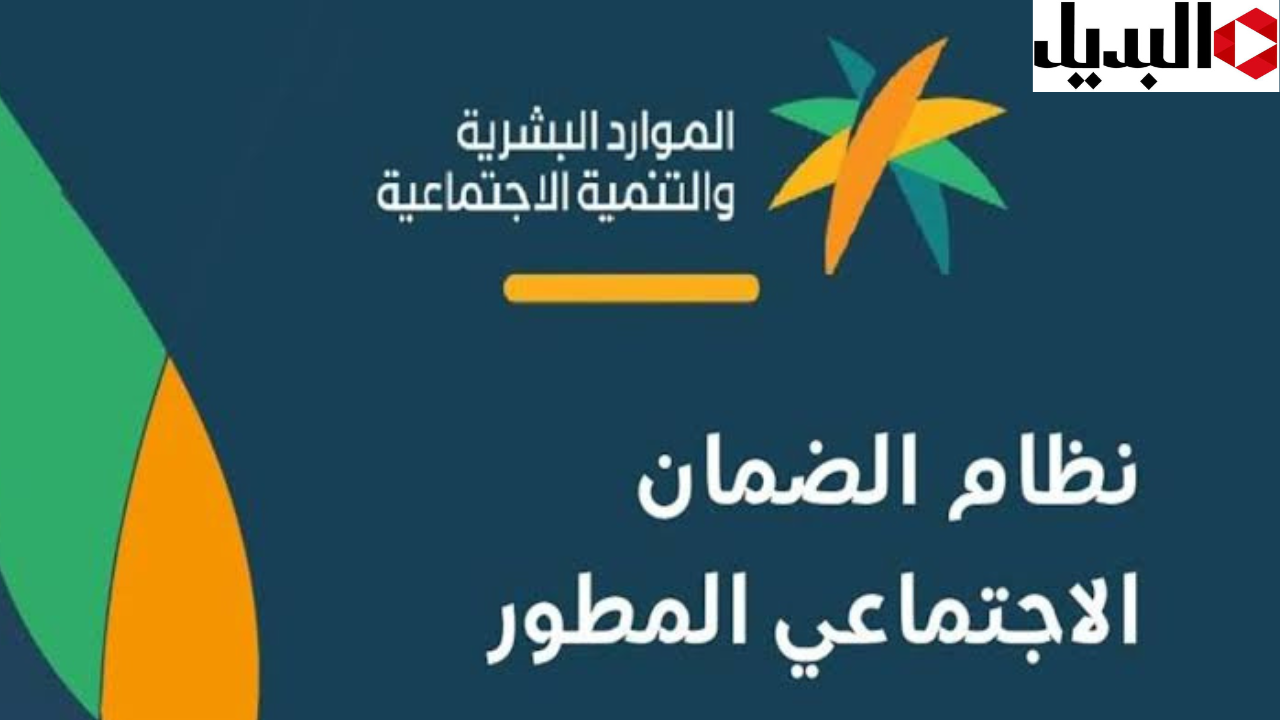 البديل

الموارد البشرية
والتنمية الاجتماعية

نظام الضمان
الاجتماعي المطور